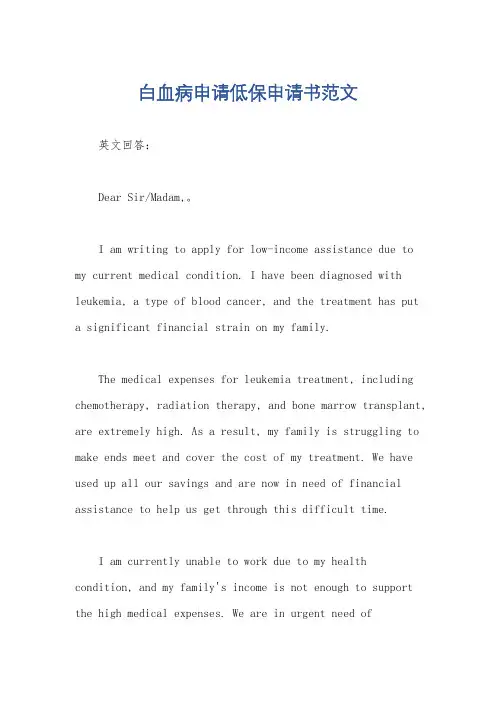 白血病申请低保申请书范文

英文回答：

Dear Sir/Madam,。

I am writing to apply for low-income assistance due to my current medical condition. I have been diagnosed with leukemia, a type of blood cancer, and the treatment has put a significant financial strain on my family.

The medical expenses for leukemia treatment, including chemotherapy, radiation therapy, and bone marrow transplant, are extremely high. As a result, my family is struggling to make ends meet and cover the cost of my treatment. We have used up all our savings and are now in need of financial assistance to help us get through this difficult time.

I am currently unable to work due to my health condition, and my family's income is not enough to support the high medical expenses. We are in urgent need of